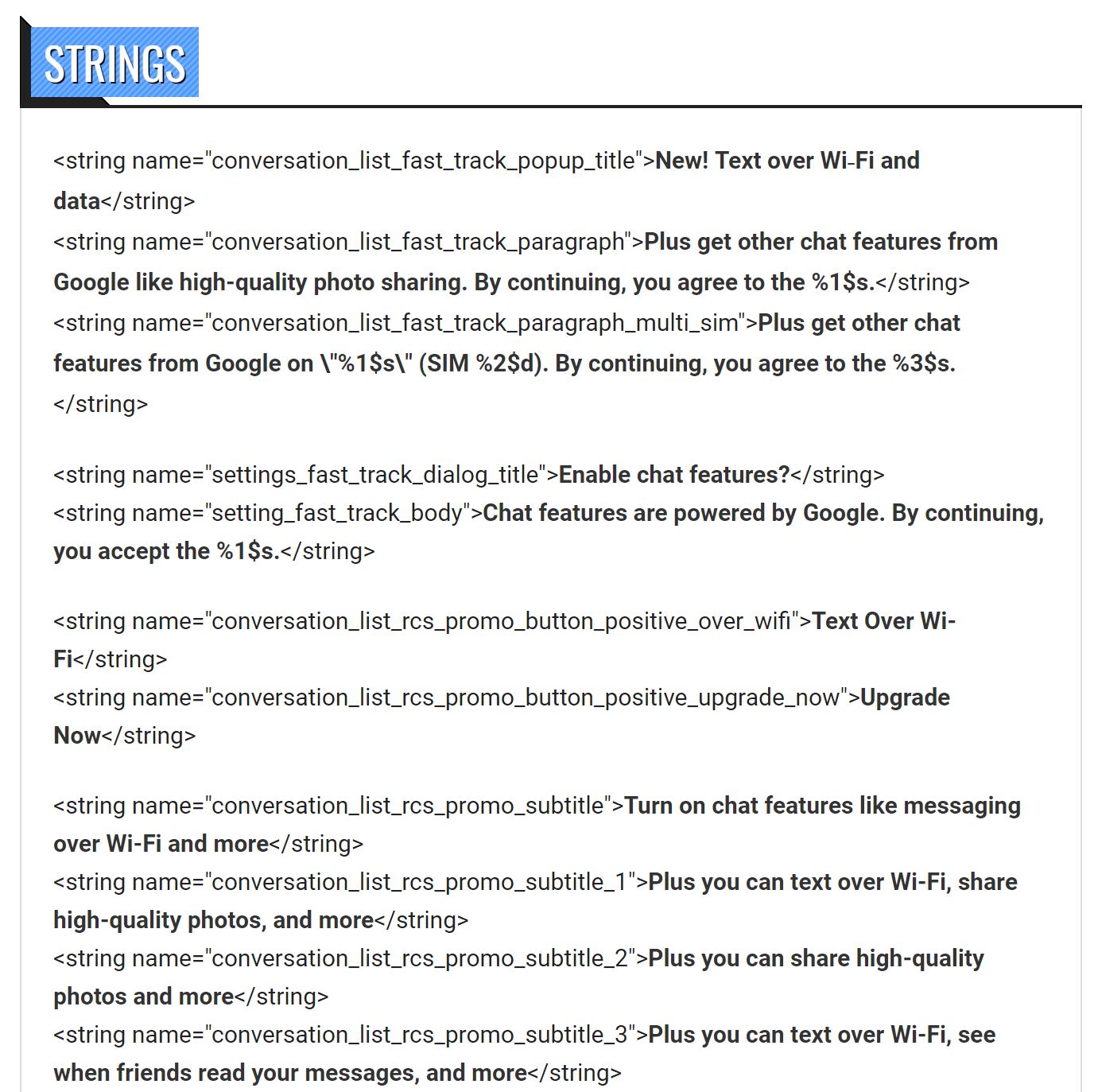 STRINGS

<string name="conversation_list_fast_track_popup_title">New! Text over Wi-Fi and data</string>
<string name="conversation_list_fast_track_paragraph">Plus get other chat features from Google like high-quality photo sharing. By continuing, you agree to the %1$s.</string>
<string name="conversation_list_fast_track_paragraph_multi_sim">Plus get other chat features from Google on \"%1$s\" (SIM %2$d). By continuing, you agree to the %3$s.</string>

<string name="settings_fast_track_dialog_title">Enable chat features?</string>
<string name="setting_fast_track_body">Chat features are powered by Google. By continuing, you accept the %1$s.</string>

<string name="conversation_list_rcs_promo_button_positive_over_wifi">Text Over Wi-Fi</string>
<string name="conversation_list_rcs_promo_button_positive_upgrade_now">Upgrade Now</string>

<string name="conversation_list_rcs_promo_subtitle">Turn on chat features like messaging over Wi-Fi and more</string>
<string name="conversation_list_rcs_promo_subtitle_1">Plus you can text over Wi-Fi, share high-quality photos, and more</string>
<string name="conversation_list_rcs_promo_subtitle_2">Plus you can share high-quality photos and more</string>
<string name="conversation_list_rcs_promo_subtitle_3">Plus you can text over Wi-Fi, see when friends read your messages, and more</string>